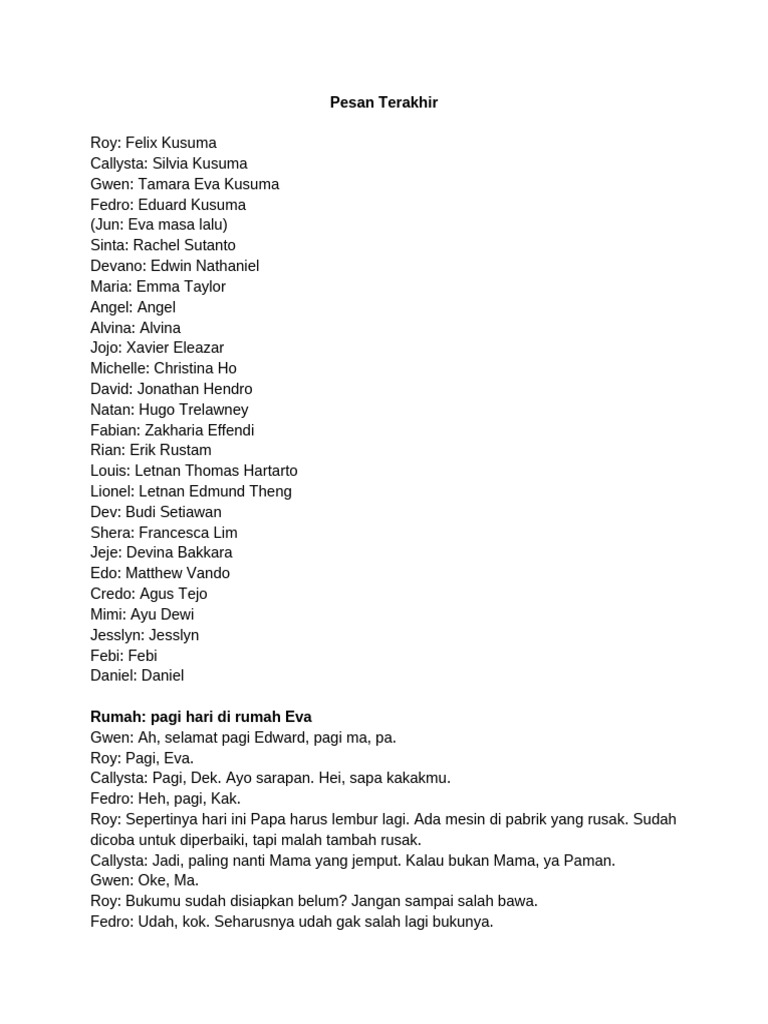 Pesan Terakhir

Roy: Felix Kusuma
Callysta: Silvia Kusuma
Gwen: Tamara Eva Kusuma
Fedro: Eduard Kusuma
(Jun: Eva masa lalu)
Sinta: Rachel Sutanto
Devano: Edwin Nathaniel
Maria: Emma Taylor
Angel: Angel
Alvina: Alvina
Jojo: Xavier Eleazar
Michelle: Christina Ho
David: Jonathan Hendro
Natan: Hugo Trelawney
Fabian: Zakharia Effendi
Rian: Erik Rustam
Louis: Letnan Thomas Hartarto
Lionel: Letnan Edmund Theng
Dev: Budi Setiawan
Shera: Francesca Lim
Jeje: Devina Bakkara
Edo: Matthew Vando
Credo: Agus Tejo
Mimi: Ayu Dewi
Jesslyn: Jesslyn
Febi: Febi
Daniel: Daniel

Rumah: pagi hari di rumah Eva
Gwen: Ah, selamat pagi Edward, pagi ma, pa.
Roy: Pagi, Eva.
Callysta: Pagi, Dek. Ayo sarapan. Hei, sapa kakakmu.
Fedro: Heh, pagi, Kak.
Roy: Sepertinya hari ini Papa harus lembur lagi. Ada mesin di pabrik yang rusak. Sudah dicoba untuk diperbaiki, tapi malah tambah rusak.
Callysta: Jadi, paling nanti Mama yang jemput. Kalau bukan Mama, ya Paman.
Gwen: Oke, Ma.
Roy: Bukumu sudah disiapkan belum? Jangan sampai salah bawa.
Fedro: Udah, kok. Seharusnya udah gak salah lagi bukunya.